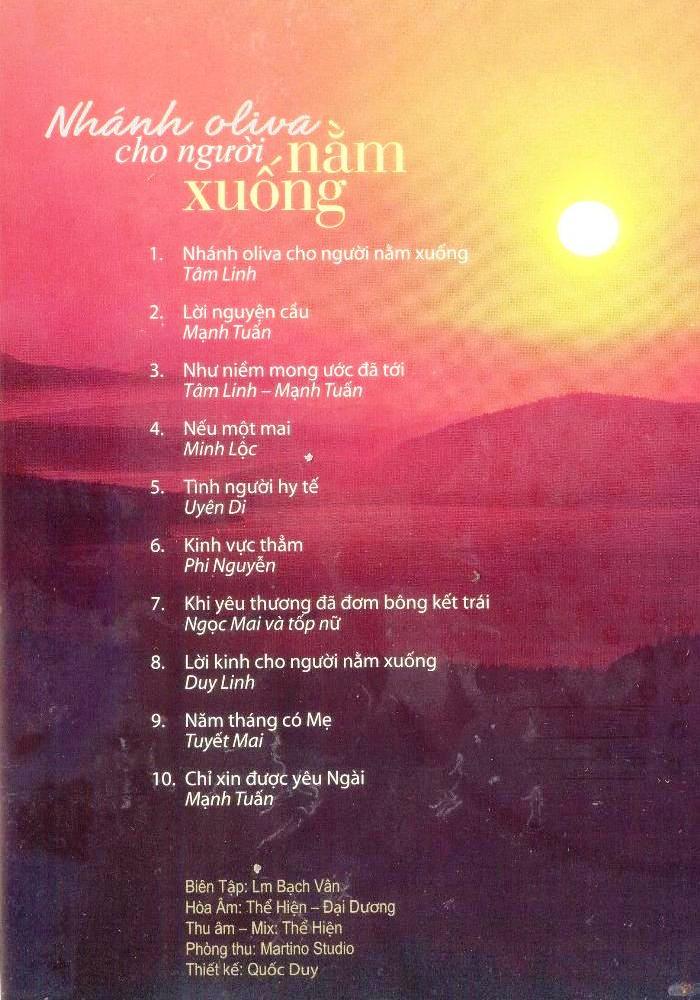 Nhánh oliva
cho người nằm
xuống

1. Nhánh oliva cho người nằm xuống
Tâm Linh

2. Lời nguyện cầu
Mạnh Tuấn

3. Như niềm mong ước đã tới
Tâm Linh – Mạnh Tuấn

4. Nếu một mai
Minh Lộc

5. Tình người hy tế
Uyên Di

6. Kinh vực thẳm
Phi Nguyễn

7. Khi yêu thương đã đơm bông kết trái
Ngọc Mai và tốp nữ

8. Lời kinh cho người nằm xuống
Duy Linh

9. Năm tháng có Mẹ
Tuyết Mai

10. Chỉ xin được yêu Ngài
Mạnh Tuấn

Biên Tập: Lm Bạch Vân
Hòa Âm: Thể Hiện – Đại Dương
Thu âm – Mix: Thể Hiện
Phòng thu: Martino Studio
Thiết kế: Quốc Duy